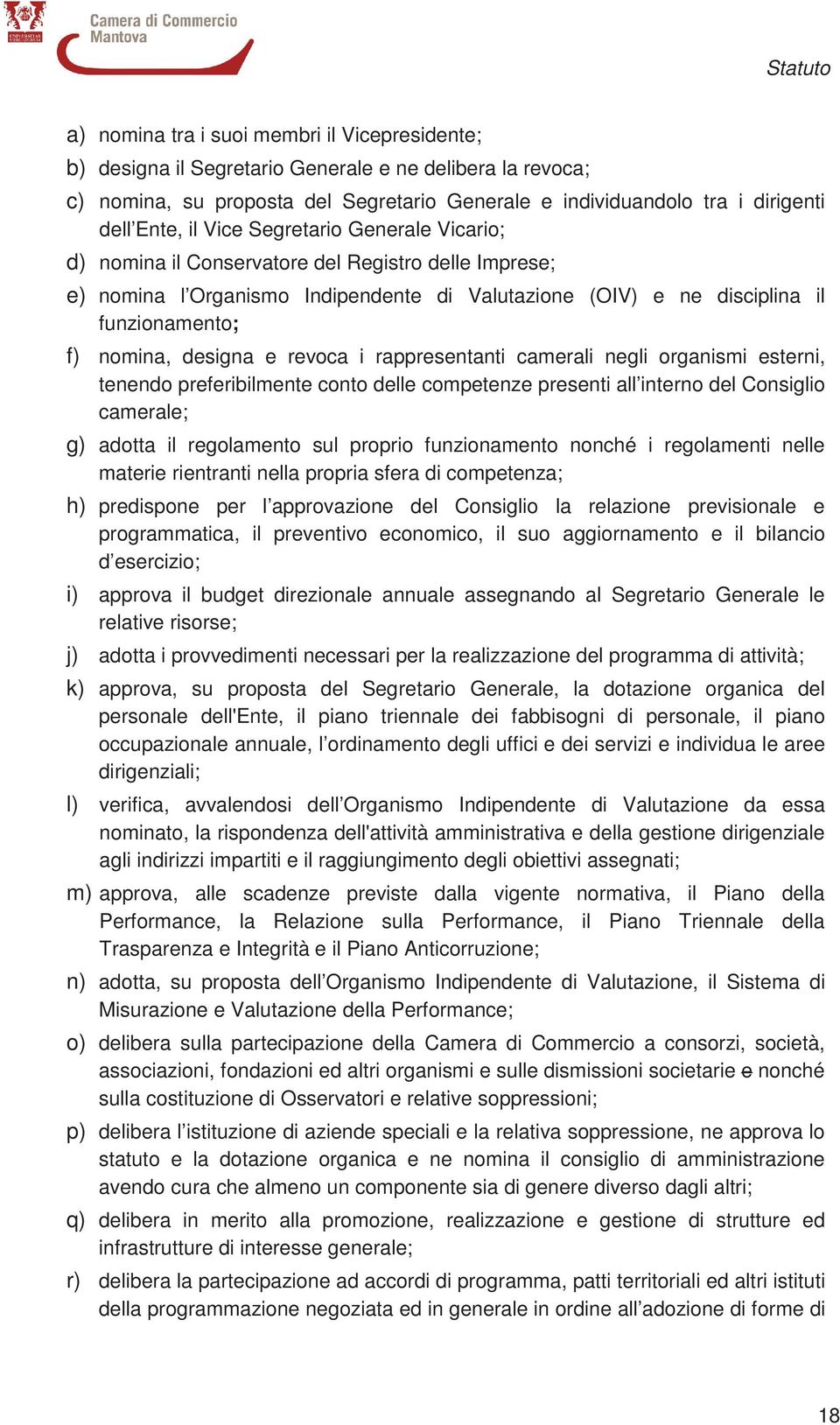 UNIVERSITAS MERCATORUM

Camera di Commercio
Mantova

Statuto

a) nomina tra i suoi membri il Vicepresidente;

b) designa il Segretario Generale e ne delibera la revoca;

c) nomina, su proposta del Segretario Generale e individuandolo tra i dirigenti dell'Ente, il Vice Segretario Generale Vicario;

d) nomina il Conservatore del Registro delle Imprese;

e) nomina l'Organismo Indipendente di Valutazione (OIV) e ne disciplina il funzionamento;

f) nomina, designa e revoca i rappresentanti camerali negli organismi esterni, tenendo preferibilmente conto delle competenze presenti all'interno del Consiglio camerale;

g) adotta il regolamento sul proprio funzionamento nonché i regolamenti nelle materie rientranti nella propria sfera di competenza;

h) predispone per l'approvazione del Consiglio la relazione previsionale e programmatica, il preventivo economico, il suo aggiornamento e il bilancio d'esercizio;

i) approva il budget direzionale annuale assegnando al Segretario Generale le relative risorse;

j) adotta i provvedimenti necessari per la realizzazione del programma di attività;

k) approva, su proposta del Segretario Generale, la dotazione organica del personale dell'Ente, il piano triennale dei fabbisogni di personale, il piano occupazionale annuale, l'ordinamento degli uffici e dei servizi e individua le aree dirigenziali;

l) verifica, avvalendosi dell'Organismo Indipendente di Valutazione da essa nominato, la rispondenza dell'attività amministrativa e della gestione dirigenziale agli indirizzi impartiti e il raggiungimento degli obiettivi assegnati;

m) approva, alle scadenze previste dalla vigente normativa, il Piano della Performance, la Relazione sulla Performance, il Piano Triennale della Trasparenza e Integrità e il Piano Anticorruzione;

n) adotta, su proposta dell'Organismo Indipendente di Valutazione, il Sistema di Misurazione e Valutazione della Performance;

o) delibera sulla partecipazione della Camera di Commercio a consorzi, società, associazioni, fondazioni ed altri organismi e sulle dismissioni societarie e nonché sulla costituzione di Osservatori e relative soppressioni;

p) delibera l'istituzione di aziende speciali e la relativa soppressione, ne approva lo statuto e la dotazione organica e ne nomina il consiglio di amministrazione avendo cura che almeno un componente sia di genere diverso dagli altri;

q) delibera in merito alla promozione, realizzazione e gestione di strutture ed infrastrutture di interesse generale;

r) delibera la partecipazione ad accordi di programma, patti territoriali ed altri istituti della programmazione negoziata ed in generale in ordine all'adozione di forme di

18